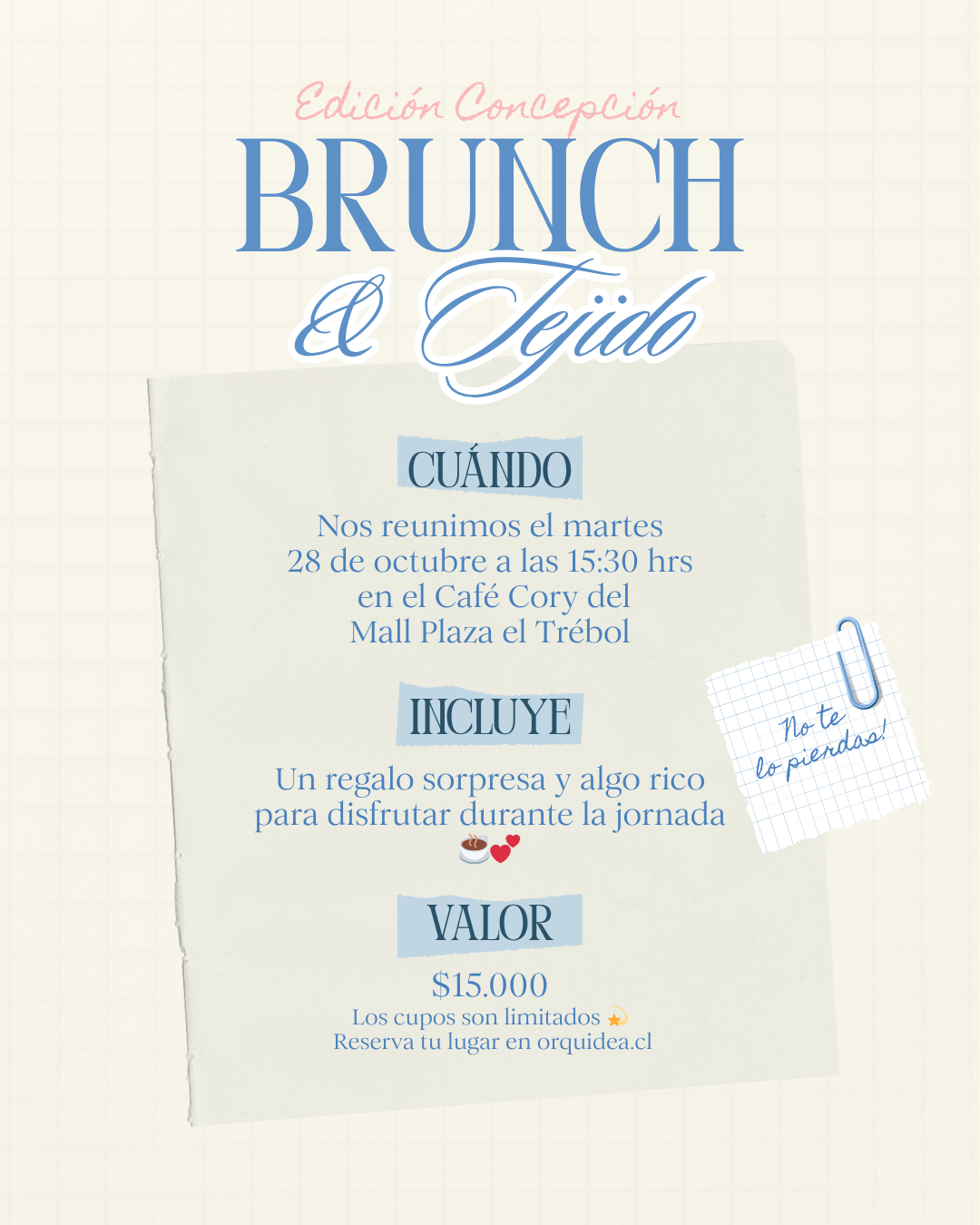 Edición Concepción
BRUNCH
& Tejido

CUÁNDO
Nos reunimos el martes 28 de octubre a las 15:30 hrs en el Café Cory del Mall Plaza el Trébol

INCLUYE
Un regalo sorpresa y algo rico para disfrutar durante la jornada ☕💕

No te lo pierdas!

VALOR
$15.000
Los cupos son limitados 💫
Reserva tu lugar en orquidea.cl